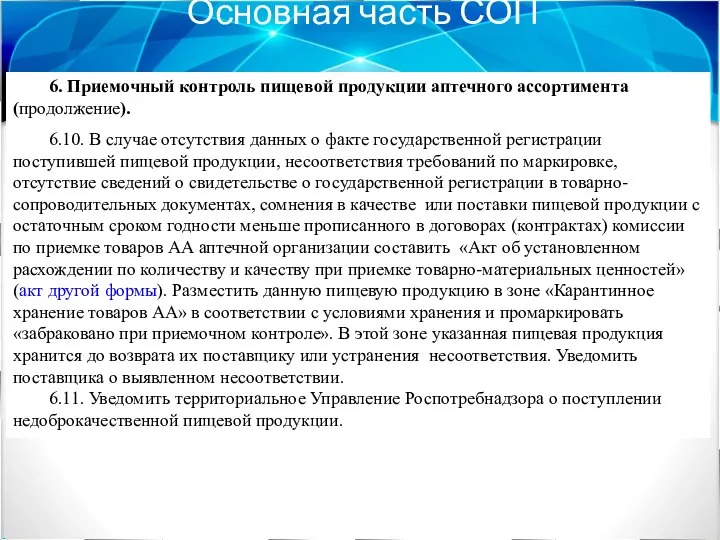 Основная часть СОП

6. Приемочный контроль пищевой продукции аптечного ассортимента (продолжение).

6.10. В случае отсутствия данных о факте государственной регистрации поступившей пищевой продукции, несоответствия требований по маркировке, отсутствие сведений о свидетельстве о государственной регистрации в товарно-сопроводительных документах, сомнения в качестве или поставки пищевой продукции с остаточным сроком годности меньше прописанного в договорах (контрактах) комиссии по приемке товаров АА аптечной организации составить «Акт об установленном расхождении по количеству и качеству при приемке товарно-материальных ценностей» (акт другой формы). Разместить данную пищевую продукцию в зоне «Карантинное хранение товаров АА» в соответствии с условиями хранения и промаркировать «забраковано при приемочном контроле». В этой зоне указанная пищевая продукция хранится до возврата их поставщику или устранения несоответствия. Уведомить поставщика о выявленном несоответствии.

6.11. Уведомить территориальное Управление Роспотребнадзора о поступлении недоброкачественной пищевой продукции.